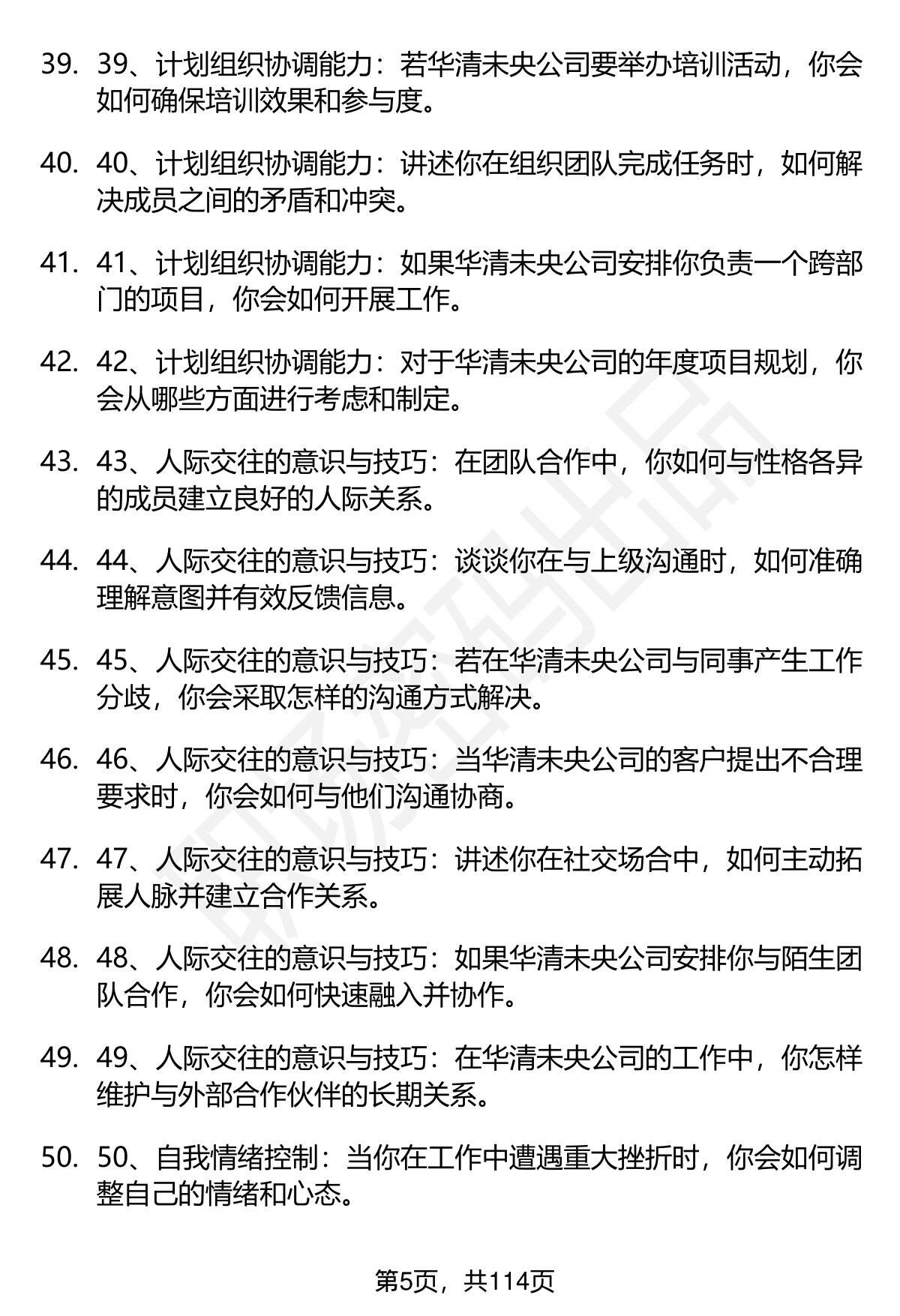 39. 39、计划组织协调能力：若华清未央公司要举办培训活动，你会如何确保培训效果和参与度。

40. 40、计划组织协调能力：讲述你在组织团队完成任务时，如何解决成员之间的矛盾和冲突。

41. 41、计划组织协调能力：如果华清未央公司安排你负责一个跨部门的项目，你会如何开展工作。

42. 42、计划组织协调能力：对于华清未央公司的年度项目规划，你会从哪些方面进行考虑和制定。

43. 43、人际交往的意识与技巧：在团队合作中，你如何与性格各异的成员建立良好的人际关系。

44. 44、人际交往的意识与技巧：谈谈你在与上级沟通时，如何准确理解意图并有效反馈信息。

45. 45、人际交往的意识与技巧：若在华清未央公司与同事产生工作分歧，你会采取怎样的沟通方式解决。

46. 46、人际交往的意识与技巧：当华清未央公司的客户提出不合理要求时，你会如何与他们沟通协商。

47. 47、人际交往的意识与技巧：讲述你在社交场合中，如何主动拓展人脉并建立合作关系。

48. 48、人际交往的意识与技巧：如果华清未央公司安排你与陌生团队合作，你会如何快速融入并协作。

49. 49、人际交往的意识与技巧：在华清未央公司的工作中，你怎样维护与外部合作伙伴的长期关系。

50. 50、自我情绪控制：当你在工作中遭遇重大挫折时，你会如何调整自己的情绪和心态。

第5页，共114页